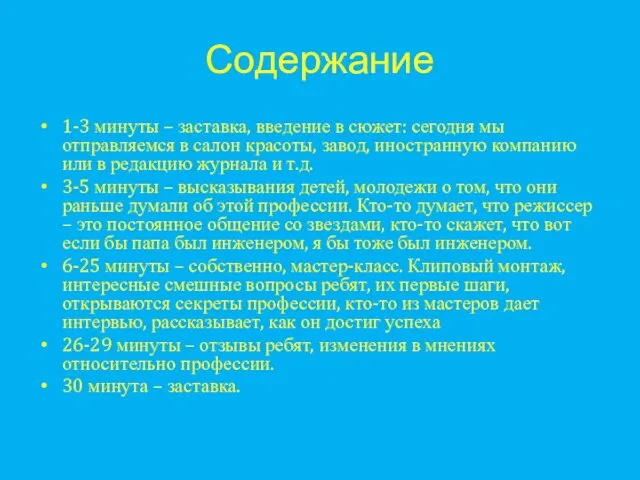 Содержание

• 1-3 минуты – заставка, введение в сюжет: сегодня мы отправляемся в салон красоты, завод, иностранную компанию или в редакцию журнала и т.д.
• 3-5 минуты – высказывания детей, молодежи о том, что они раньше думали об этой профессии. Кто-то думает, что режиссер – это постоянное общение со звездами, кто-то скажет, что вот если бы папа был инженером, я бы тоже был инженером.
• 6-25 минуты – собственно, мастер-класс. Клиповый монтаж, интересные смешные вопросы ребят, их первые шаги, открываются секреты профессии, кто-то из мастеров дает интервью, рассказывает, как он достиг успеха
• 26-29 минуты – отзывы ребят, изменения в мнениях относительно профессии.
• 30 минута – заставка.